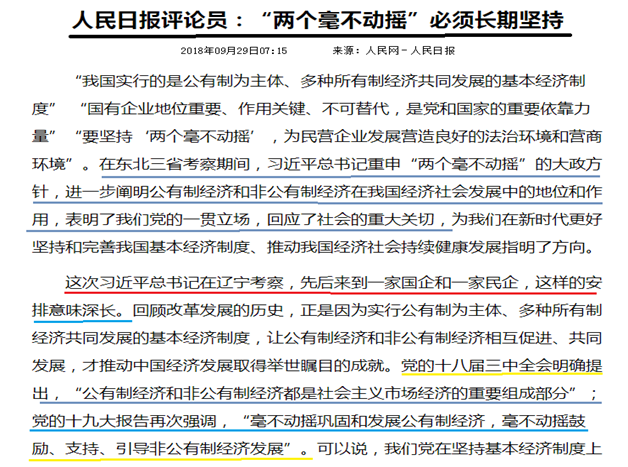 人民日报评论员：“两个毫不动摇”必须长期坚持

2018年09月29日07:15　来源：人民网－人民日报

“我国实行的是公有制为主体、多种所有制经济共同发展的基本经济制度”“国有企业地位重要、作用关键、不可替代，是党和国家的重要依靠力量”“要坚持‘两个毫不动摇’，为民营企业发展营造良好的法治环境和营商环境”。在东北三省考察期间，习近平总书记重申“两个毫不动摇”的大政方针，进一步阐明公有制经济和非公有制经济在我国经济社会发展中的地位和作用，表明了我们党的一贯立场，回应了社会的重大关切，为我们在新时代更好坚持和完善我国基本经济制度、推动我国经济社会持续健康发展指明了方向。

这次习近平总书记在辽宁考察，先后来到一家国企和一家民企，这样的安排意味深长。回顾改革发展的历史，正是因为实行公有制为主体、多种所有制经济共同发展的基本经济制度，让公有制经济和非公有制经济相互促进、共同发展，才推动中国经济发展取得举世瞩目的成就。党的十八届三中全会明确提出，“公有制经济和非公有制经济都是社会主义市场经济的重要组成部分”；党的十九大报告再次强调，“毫不动摇巩固和发展公有制经济，毫不动摇鼓励、支持、引导非公有制经济发展”。可以说，我们党在坚持基本经济制度上